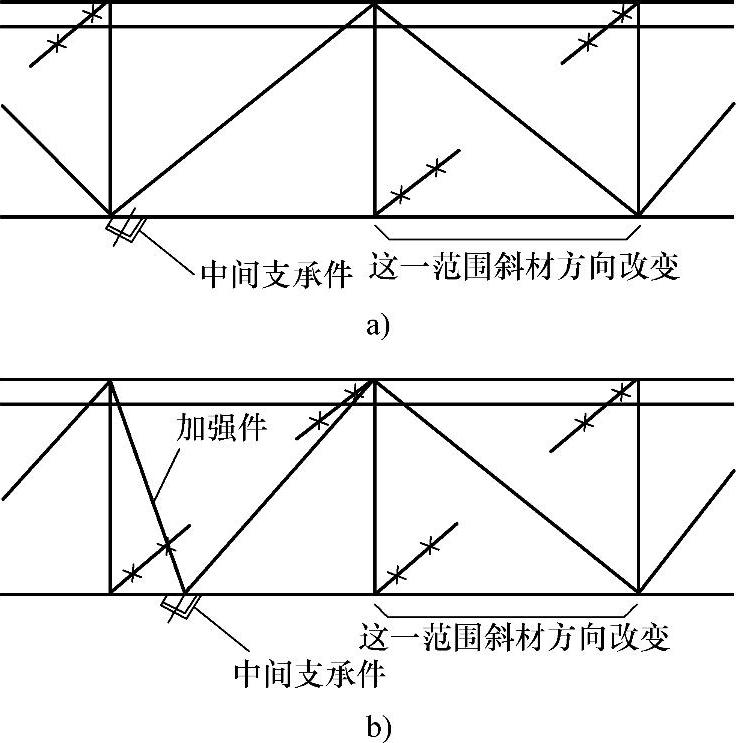 中间支承件

这一范围斜材方向改变

a)

加强件

这一范围斜材方向改变

中间支承件

b)